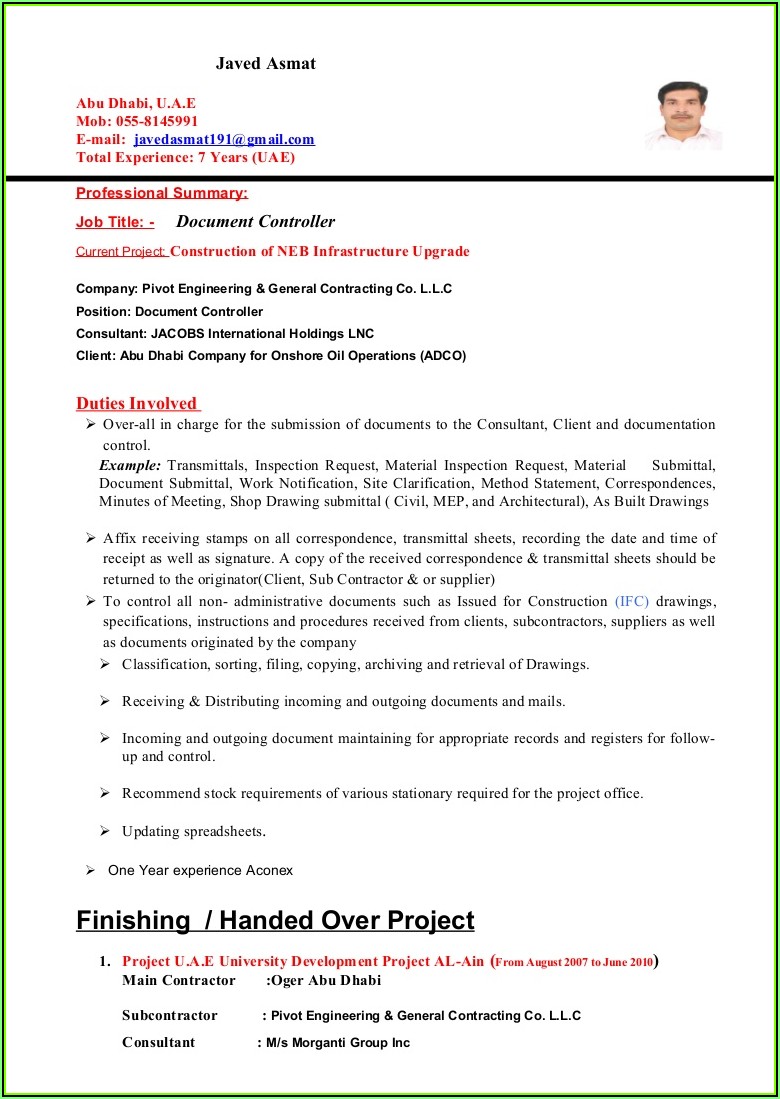 Javed Asmat

Abu Dhabi, U.A.E
Mob: 055-8145991
E-mail: javedasmat191@gmail.com
Total Experience: 7 Years (UAE)

Professional Summary:

Job Title: - Document Controller

Current Project: Construction of NEB Infrastructure Upgrade

Company: Pivot Engineering & General Contracting Co. L.L.C
Position: Document Controller
Consultant: JACOBS International Holdings LNC
Client: Abu Dhabi Company for Onshore Oil Operations (ADCO)

Duties Involved

➢ Over-all in charge for the submission of documents to the Consultant, Client and documentation control.
Example: Transmittals, Inspection Request, Material Inspection Request, Material Submittal, Document Submittal, Work Notification, Site Clarification, Method Statement, Correspondences, Minutes of Meeting, Shop Drawing submittal ( Civil, MEP, and Architectural), As Built Drawings

➢ Affix receiving stamps on all correspondence, transmittal sheets, recording the date and time of receipt as well as signature. A copy of the received correspondence & transmittal sheets should be returned to the originator(Client, Sub Contractor & or supplier)

➢ To control all non- administrative documents such as Issued for Construction (IFC) drawings, specifications, instructions and procedures received from clients, subcontractors, suppliers as well as documents originated by the company

➢ Classification, sorting, filing, copying, archiving and retrieval of Drawings.

➢ Receiving & Distributing incoming and outgoing documents and mails.

➢ Incoming and outgoing document maintaining for appropriate records and registers for follow-up and control.

➢ Recommend stock requirements of various stationary required for the project office.

➢ Updating spreadsheets.

➢ One Year experience Aconex

Finishing / Handed Over Project

1. Project U.A.E University Development Project AL-Ain (From August 2007 to June 2010)
Main Contractor :Oger Abu Dhabi

Subcontractor : Pivot Engineering & General Contracting Co. L.L.C

Consultant : M/s Morganti Group Inc